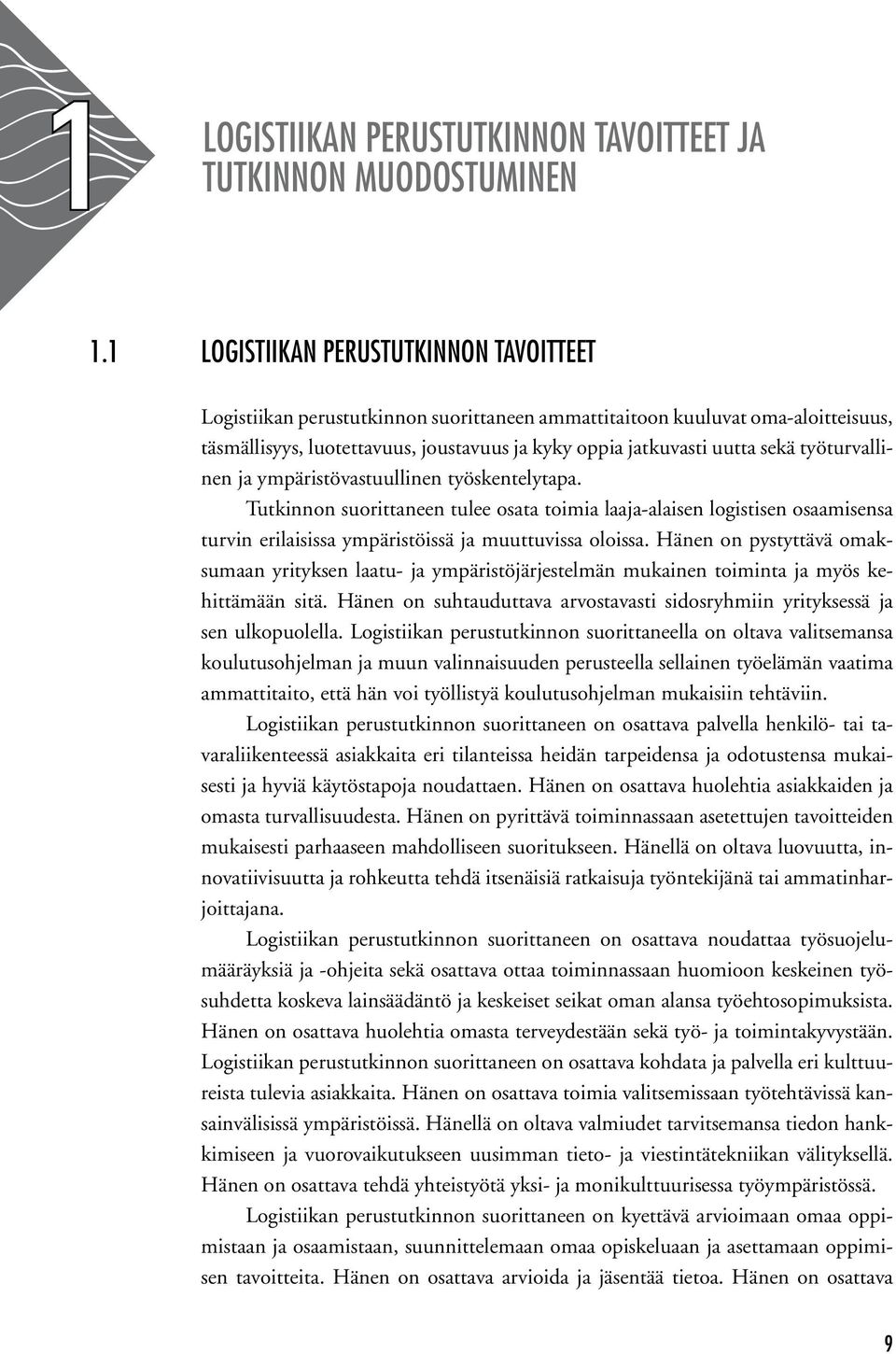 1

LOGISTIIKAN PERUSTUTKINNON TAVOITTEET JA TUTKINNON MUODOSTUMINEN

1.1 LOGISTIIKAN PERUSTUTKINNON TAVOITTEET

Logistiikan perustutkinnon suorittaneen ammattitaitoon kuuluvat oma-aloitteisuus, täsmällisyys, luotettavuus, joustavuus ja kyky oppia jatkuvasti uutta sekä työturvallinen ja ympäristövastuullinen työskentelytapa.

Tutkinnon suorittaneen tulee osata toimia laaja-alaisen logistisen osaamisensa turvin erilaisissa ympäristöissä ja muuttuvissa oloissa. Hänen on pystyttävä omaksumaan yrityksen laatu- ja ympäristöjärjestelmän mukainen toiminta ja myös kehittämään sitä. Hänen on suhtauduttava arvostavasti sidosryhmiin yrityksessä ja sen ulkopuolella. Logistiikan perustutkinnon suorittaneella on oltava valitsemansa koulutusohjelman ja muun valinnaisuuden perusteella sellainen työelämän vaatima ammattitaito, että hän voi työllistyä koulutusohjelman mukaisiin tehtäviin.

Logistiikan perustutkinnon suorittaneen on osattava palvella henkilö- tai tavaraliikenteessä asiakkaita eri tilanteissa heidän tarpeidensa ja odotustensa mukaisesti ja hyviä käytöstapoja noudattaen. Hänen on osattava huolehtia asiakkaiden ja omasta turvallisuudesta. Hänen on pyrittävä toiminnassaan asetettujen tavoitteiden mukaisesti parhaaseen mahdolliseen suoritukseen. Hänellä on oltava luovuutta, innovatiivisuutta ja rohkeutta tehdä itsenäisiä ratkaisuja työntekijänä tai ammatinharjoittajana.

Logistiikan perustutkinnon suorittaneen on osattava noudattaa työsuojelumääräyksiä ja -ohjeita sekä osattava ottaa toiminnassaan huomioon keskeinen työsuhdetta koskeva lainsäädäntö ja keskeiset seikat oman alansa työehtosopimuksista. Hänen on osattava huolehtia omasta terveydestään sekä työ- ja toimintakyvystään. Logistiikan perustutkinnon suorittaneen on osattava kohdata ja palvella eri kulttuureista tulevia asiakkaita. Hänen on osattava toimia valitsemissaan työtehtävissä kansainvälisissä ympäristöissä. Hänellä on oltava valmiudet tarvitsemansa tiedon hankkimiseen ja vuorovaikutukseen uusimman tieto- ja viestintätekniikan välityksellä. Hänen on osattava tehdä yhteistyötä yksi- ja monikulttuurisessa työympäristössä.

Logistiikan perustutkinnon suorittaneen on kyettävä arvioimaan omaa oppimistaan ja osaamistaan, suunnittelemaan omaa opiskeluaan ja asettamaan oppimisen tavoitteita. Hänen on osattava arvioida ja jäsentää tietoa. Hänen on osattava

9